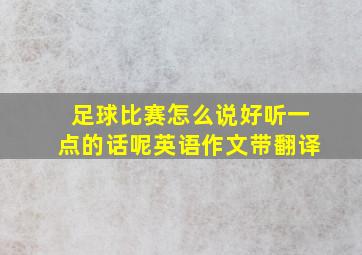 足球比赛怎么说好听一点的话呢英语作文带翻译